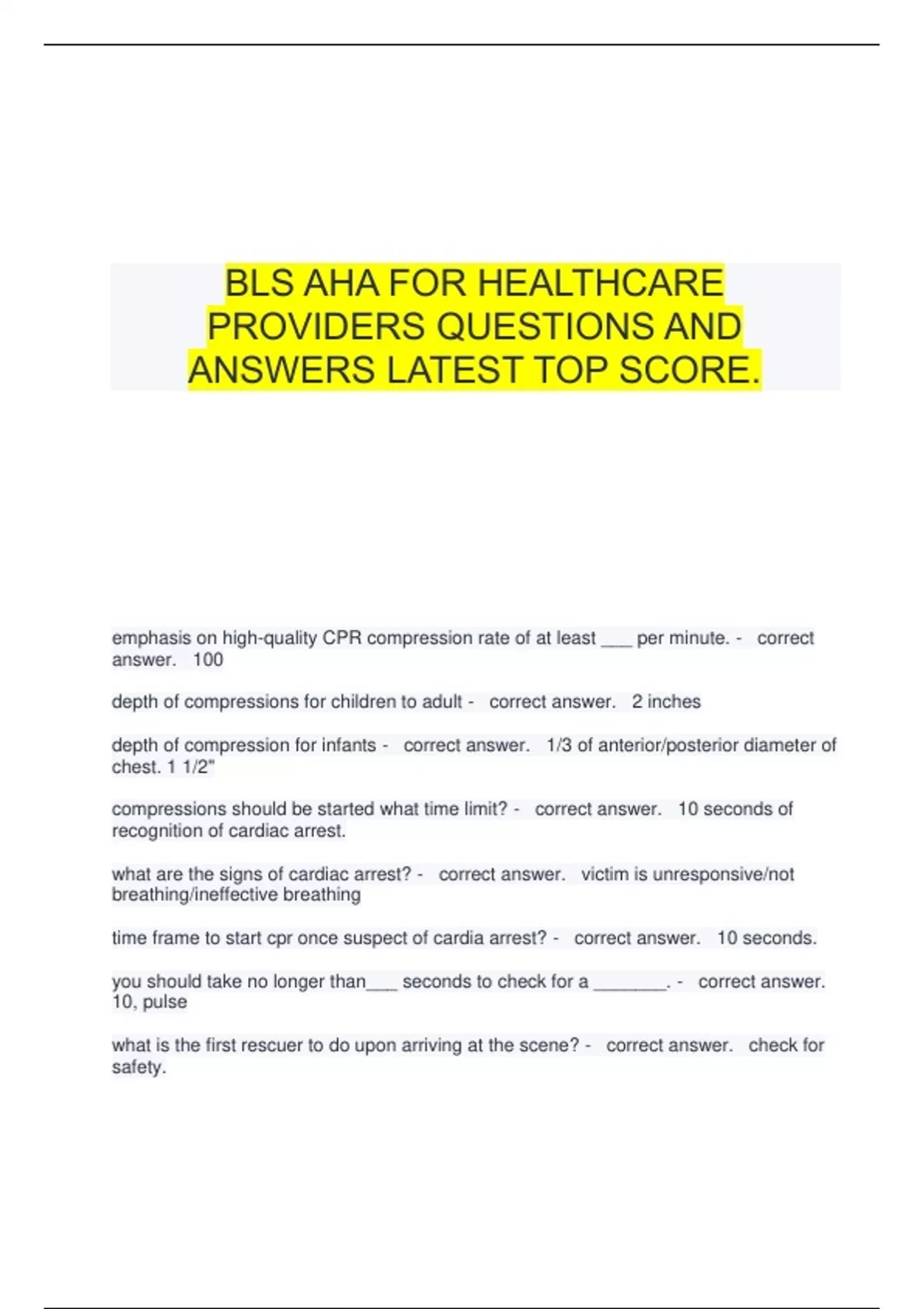 BLS AHA FOR HEALTHCARE PROVIDERS QUESTIONS AND ANSWERS LATEST TOP SCORE.

emphasis on high-quality CPR compression rate of at least ___ per minute. - correct answer. 100

depth of compressions for children to adult - correct answer. 2 inches

depth of compression for infants - correct answer. 1/3 of anterior/posterior diameter of chest. 1 1/2"

compressions should be started what time limit? - correct answer. 10 seconds of recognition of cardiac arrest.

what are the signs of cardiac arrest? - correct answer. victim is unresponsive/not breathing/ineffective breathing

time frame to start cpr once suspect of cardia arrest? - correct answer. 10 seconds.

you should take no longer than___ seconds to check for a _______. - correct answer. 10, pulse

what is the first rescuer to do upon arriving at the scene? - correct answer. check for safety.